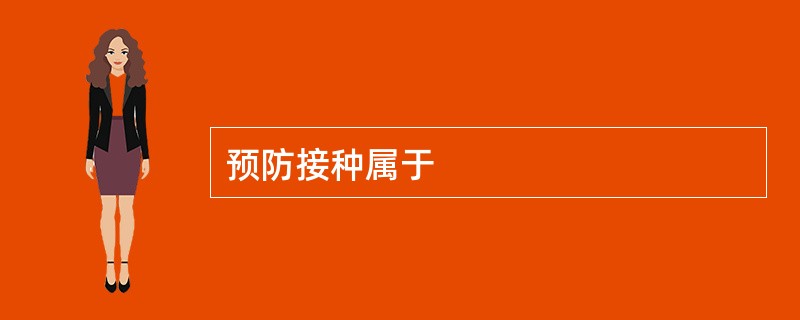 预防接种属于